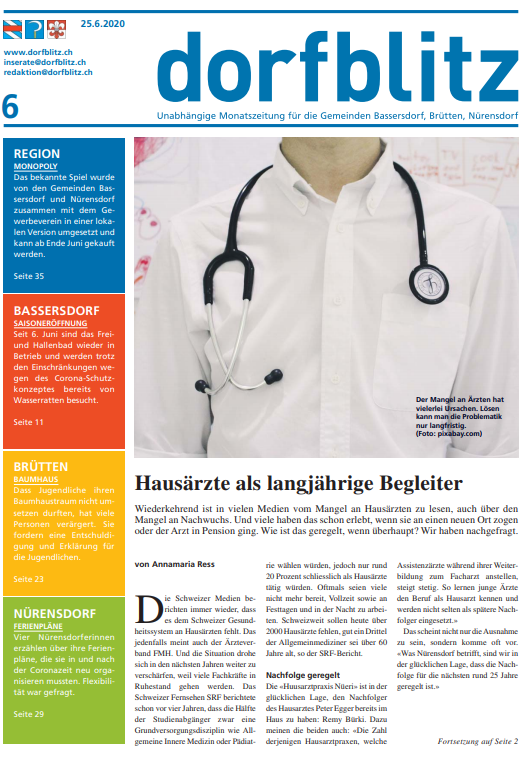 25.6.2020

www.dorfblitz.ch
inserate@dorfblitz.ch
redaktion@dorfblitz.ch

6

dorfblitz

Unabhängige Monatszeitung für die Gemeinden Bassersdorf, Brütten, Nürensdorf

REGION
MONOPOLY
Das bekannte Spiel wurde von den Gemeinden Bassersdorf und Nürensdorf zusammen mit dem Gewerbeverein in einer lokalen Version umgesetzt und kann ab Ende Juni gekauft werden.

Seite 35

BASSERSDORF
SAISONERÖFFNUNG
Seit 6. Juni sind das Frei- und Hallenbad wieder in Betrieb und werden trotz den Einschränkungen wegen des Corona-Schutzkonzeptes bereits von Wasserratten besucht.

Seite 11

BRÜTTEN
BAUMHAUS
Dass Jugendliche ihren Baumhaustraum nicht umsetzen durften, hat viele Personen verärgert. Sie fordern eine Entschuldigung und Erklärung für die Jugendlichen.

Seite 23

NÜRENSDORF
FERIENPLÄNE
Vier Nürensdorferinnen erzählen über ihre Ferienpläne, die sie in und nach der Coronazeit neu organisieren mussten. Flexibilität war gefragt.

Seite 29

Der Mangel an Ärzten hat vielerlei Ursachen. Lösen kann man die Problematik nur langfristig. (Foto: pixabay.com)

Hausärzte als langjährige Begleiter

Wiederkehrend ist in vielen Medien vom Mangel an Hausärzten zu lesen, auch über den Mangel an Nachwuchs. Und viele haben das schon erlebt, wenn sie an einen neuen Ort zogen oder der Arzt in Pension ging. Wie ist das geregelt, wenn überhaupt? Wir haben nachgefragt.

von Annamaria Ress

Die Schweizer Medien berichten immer wieder, dass es dem Schweizer Gesundheitssystem an Hausärzten fehlt. Das jedenfalls meint auch der Ärzteverband FMH. Und die Situation drohe sich in den nächsten Jahren weiter zu verschärfen, weil viele Fachkräfte in Ruhestand gehen werden. Das Schweizer Fernsehen SRF berichtete schon vor vier Jahren, dass die Hälfte der Studienabgänger zwar eine Grundversorgungsdisziplin wie Allgemeine Innere Medizin oder Pädiatrie wählen würden, jedoch nur rund 20 Prozent schliesslich als Hausärzte tätig würden. Oftmals seien viele nicht mehr bereit, Vollzeit sowie an Festtagen und in der Nacht zu arbeiten. Schweizweit sollen heute über 2000 Hausärzte fehlen, gut ein Drittel der Allgemeinmediziner sei über 60 Jahre alt, so der SRF-Bericht.

Nachfolge geregelt
Die «Huusarztpraxis Nüeri» ist in der glücklichen Lage, den Nachfolger des Hausarztes Peter Egger bereits im Haus zu haben: Remy Bürki. Dazu meinen die beiden auch: «Die Zahl derjenigen Hausarztpraxen, welche Assistenzärzte während ihrer Weiterbildung zum Facharzt anstellen, steigt stetig. So lernen junge Ärzte den Beruf als Hausarzt kennen und werden nicht selten als spätere Nachfolger eingesetzt.»

Das scheint nicht nur die Ausnahme zu sein, sondern komme oft vor. «Was Nürensdorf betrifft, sind wir in der glücklichen Lage, dass die Nachfolge für die nächsten rund 25 Jahre geregelt ist.»

Fortsetzung auf Seite 2